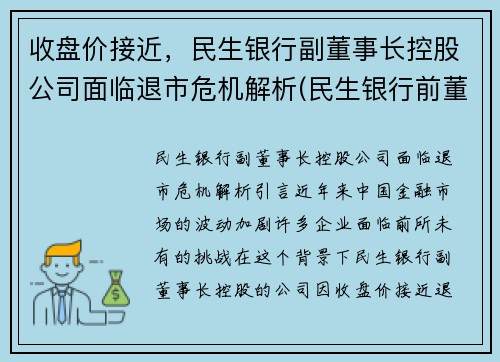 收盘价接近，民生银行副董事长控股公司面临退市危机解析(民生银行前董

民生银行副董事长控股公司面临退市危机解析引言近年来中国金融市场的波动加剧许多企业面临前所未有的挑战在这个背景下民生银行副董事长控股的公司因收盘价接近退

$